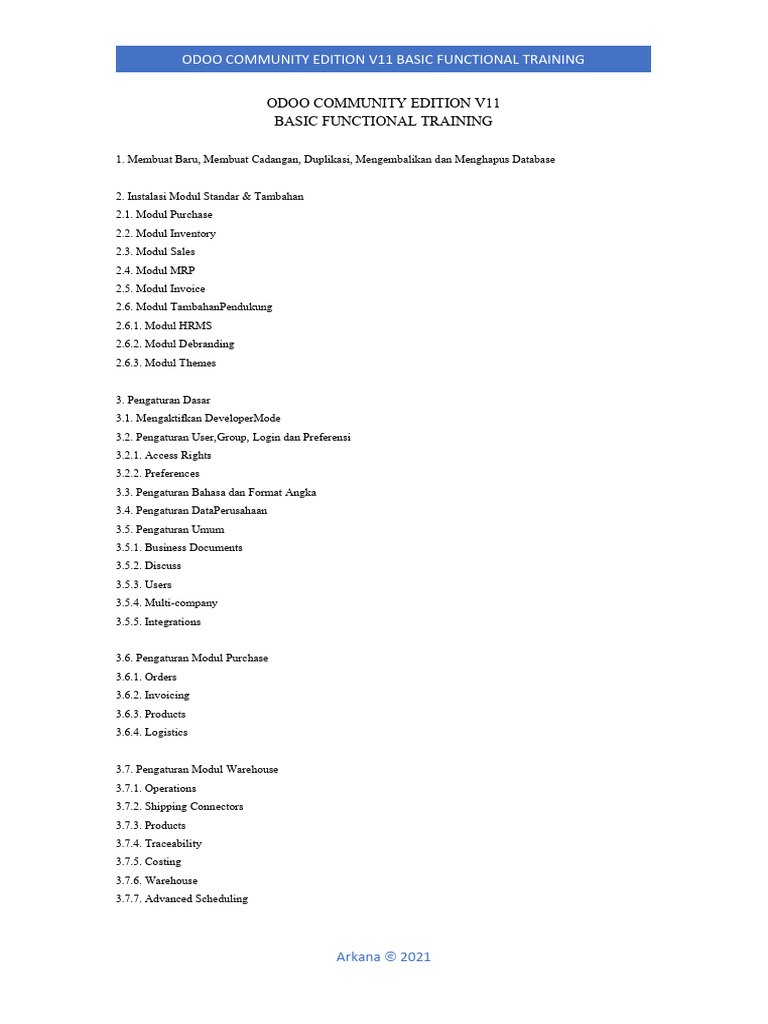 ODOO COMMUNITY EDITION V11 BASIC FUNCTIONAL TRAINING

ODOO COMMUNITY EDITION V11
BASIC FUNCTIONAL TRAINING

1. Membuat Baru, Membuat Cadangan, Duplikasi, Mengembalikan dan Menghapus Database

2. Instalasi Modul Standar & Tambahan
2.1. Modul Purchase
2.2. Modul Inventory
2.3. Modul Sales
2.4. Modul MRP
2.5. Modul Invoice
2.6. Modul TambahanPendukung
2.6.1. Modul HRMS
2.6.2. Modul Debranding
2.6.3. Modul Themes

3. Pengaturan Dasar
3.1. Mengaktifkan DeveloperMode
3.2. Pengaturan User,Group, Login dan Preferensi
3.2.1. Access Rights
3.2.2. Preferences
3.3. Pengaturan Bahasa dan Format Angka
3.4. Pengaturan DataPerusahaan
3.5. Pengaturan Umum
3.5.1. Business Documents
3.5.2. Discuss
3.5.3. Users
3.5.4. Multi-company
3.5.5. Integrations

3.6. Pengaturan Modul Purchase
3.6.1. Orders
3.6.2. Invoicing
3.6.3. Products
3.6.4. Logistics

3.7. Pengaturan Modul Warehouse
3.7.1. Operations
3.7.2. Shipping Connectors
3.7.3. Products
3.7.4. Traceability
3.7.5. Costing
3.7.6. Warehouse
3.7.7. Advanced Scheduling

Arkana © 2021